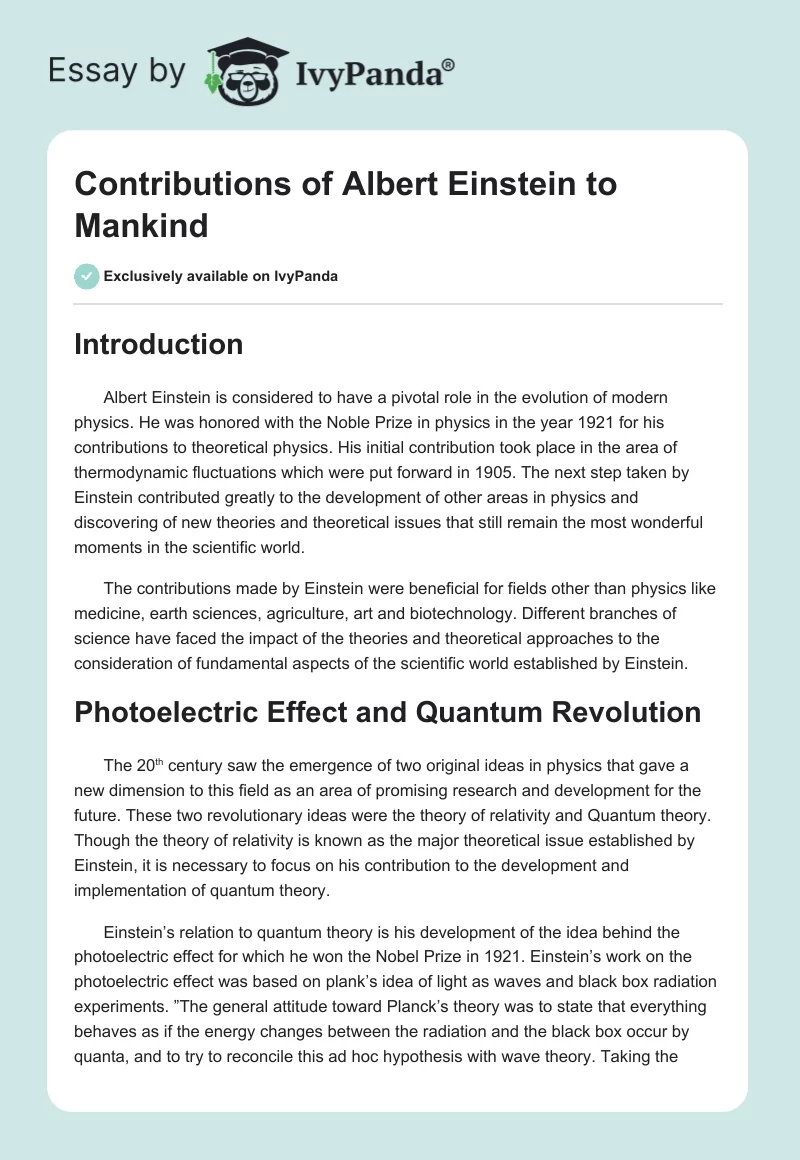 Essay by IvyPanda®

Contributions of Albert Einstein to Mankind

Exclusively available on IvyPanda

Introduction

Albert Einstein is considered to have a pivotal role in the evolution of modern physics. He was honored with the Noble Prize in physics in the year 1921 for his contributions to theoretical physics. His initial contribution took place in the area of thermodynamic fluctuations which were put forward in 1905. The next step taken by Einstein contributed greatly to the development of other areas in physics and discovering of new theories and theoretical issues that still remain the most wonderful moments in the scientific world.

The contributions made by Einstein were beneficial for fields other than physics like medicine, earth sciences, agriculture, art and biotechnology. Different branches of science have faced the impact of the theories and theoretical approaches to the consideration of fundamental aspects of the scientific world established by Einstein.

Photoelectric Effect and Quantum Revolution

The 20$^{th}$ century saw the emergence of two original ideas in physics that gave a new dimension to this field as an area of promising research and development for the future. These two revolutionary ideas were the theory of relativity and Quantum theory. Though the theory of relativity is known as the major theoretical issue established by Einstein, it is necessary to focus on his contribution to the development and implementation of quantum theory.

Einstein's relation to quantum theory is his development of the idea behind the photoelectric effect for which he won the Nobel Prize in 1921. Einstein's work on the photoelectric effect was based on plank's idea of light as waves and black box radiation experiments. "The general attitude toward Planck's theory was to state that everything behaves as if the energy changes between the radiation and the black box occur by quanta, and to try to reconcile this ad hoc hypothesis with wave theory. Taking the